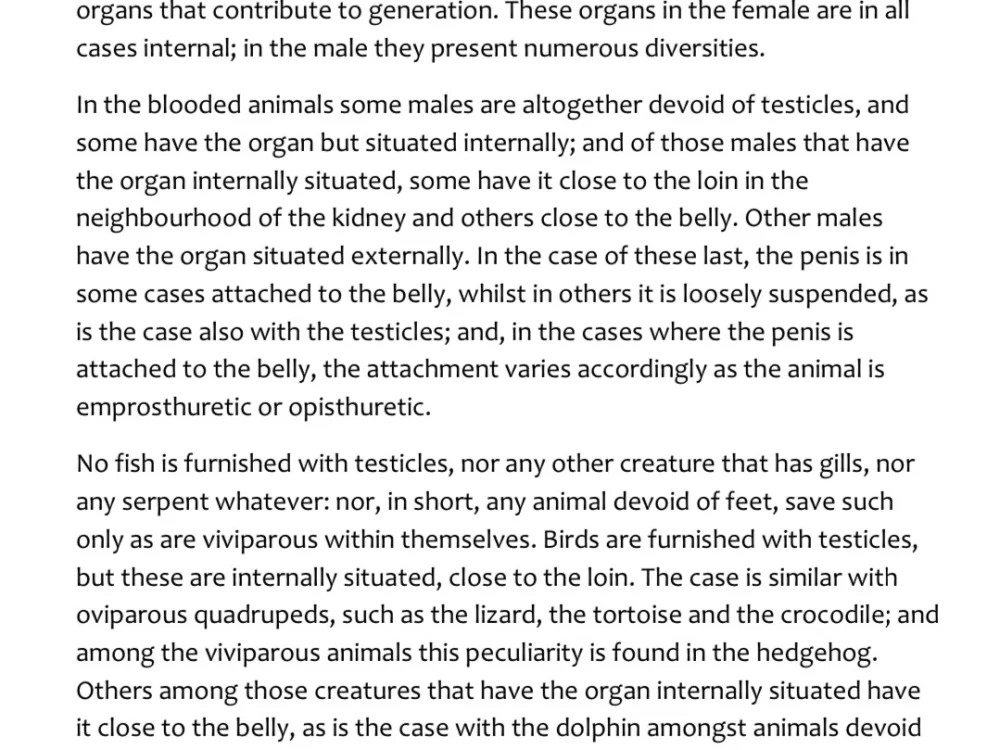 organs that contribute to generation. These organs in the female are in all cases internal; in the male they present numerous diversities.

In the blooded animals some males are altogether devoid of testicles, and some have the organ but situated internally; and of those males that have the organ internally situated, some have it close to the loin in the neighbourhood of the kidney and others close to the belly. Other males have the organ situated externally. In the case of these last, the penis is in some cases attached to the belly, whilst in others it is loosely suspended, as is the case also with the testicles; and, in the cases where the penis is attached to the belly, the attachment varies accordingly as the animal is emprosthuretic or opisthuretic.

No fish is furnished with testicles, nor any other creature that has gills, nor any serpent whatever: nor, in short, any animal devoid of feet, save such only as are viviparous within themselves. Birds are furnished with testicles, but these are internally situated, close to the loin. The case is similar with oviparous quadrupeds, such as the lizard, the tortoise and the crocodile; and among the viviparous animals this peculiarity is found in the hedgehog. Others among those creatures that have the organ internally situated have it close to the belly, as is the case with the dolphin amongst animals devoid